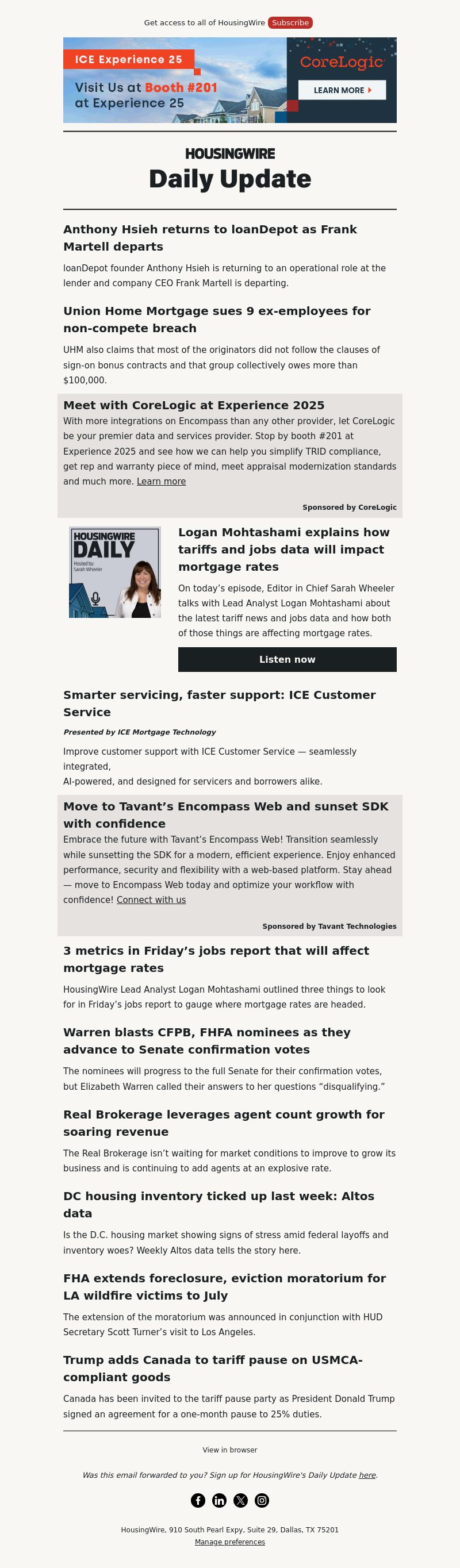 Get access to all of HousingWire Subscribe

ICE Experience 25

Visit Us at Booth #201 at Experience 25

CoreLogic

LEARN MORE

HOUSINGWIRE

Daily Update

Anthony Hsieh returns to loanDepot as Frank Martell departs

loanDepot founder Anthony Hsieh is returning to an operational role at the lender and company CEO Frank Martell is departing.

Union Home Mortgage sues 9 ex-employees for non-compete breach

UHM also claims that most of the originators did not follow the clauses of sign-on bonus contracts and that group collectively owes more than $100,000.

Meet with CoreLogic at Experience 2025

With more integrations on Encompass than any other provider, let CoreLogic be your premier data and services provider. Stop by booth #201 at Experience 2025 and see how we can help you simplify TRID compliance, get rep and warranty piece of mind, meet appraisal modernization standards and much more. Learn more

Sponsored by CoreLogic

HOUSINGWIRE DAILY

Hosted by: Sarah Wheeler

Logan Mohtashami explains how tariffs and jobs data will impact mortgage rates

On today's episode, Editor in Chief Sarah Wheeler talks with Lead Analyst Logan Mohtashami about the latest tariff news and jobs data and how both of those things are affecting mortgage rates.

Listen now

Smarter servicing, faster support: ICE Customer Service

Presented by ICE Mortgage Technology

Improve customer support with ICE Customer Service — seamlessly integrated,
AI-powered, and designed for servicers and borrowers alike.

Move to Tavant's Encompass Web and sunset SDK with confidence

Embrace the future with Tavant's Encompass Web! Transition seamlessly while sunsetting the SDK for a modern, efficient experience. Enjoy enhanced performance, security and flexibility with a web-based platform. Stay ahead — move to Encompass Web today and optimize your workflow with confidence! Connect with us

Sponsored by Tavant Technologies

3 metrics in Friday's jobs report that will affect mortgage rates

HousingWire Lead Analyst Logan Mohtashami outlined three things to look for in Friday's jobs report to gauge where mortgage rates are headed.

Warren blasts CFPB, FHFA nominees as they advance to Senate confirmation votes

The nominees will progress to the full Senate for their confirmation votes, but Elizabeth Warren called their answers to her questions "disqualifying."

Real Brokerage leverages agent count growth for soaring revenue

The Real Brokerage isn't waiting for market conditions to improve to grow its business and is continuing to add agents at an explosive rate.

DC housing inventory ticked up last week: Altos data

Is the D.C. housing market showing signs of stress amid federal layoffs and inventory woes? Weekly Altos data tells the story here.

FHA extends foreclosure, eviction moratorium for LA wildfire victims to July

The extension of the moratorium was announced in conjunction with HUD Secretary Scott Turner's visit to Los Angeles.

Trump adds Canada to tariff pause on USMCA-compliant goods

Canada has been invited to the tariff pause party as President Donald Trump signed an agreement for a one-month pause to 25% duties.

View in browser

Was this email forwarded to you? Sign up for HousingWire's Daily Update here.

HousingWire, 910 South Pearl Expy, Suite 29, Dallas, TX 75201
Manage preferences